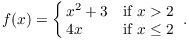 $f(x) = \begin{cases} x^2 + 3 & \text{if } x > 2 \\ 4x & \text{if } x \leq 2 \end{cases}.$